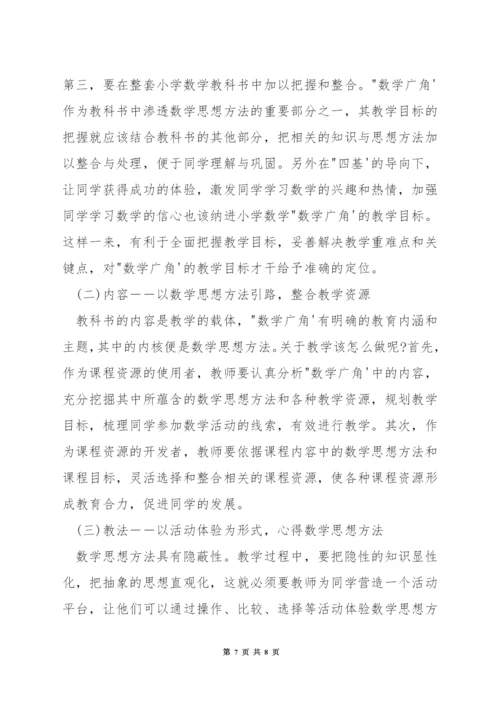 第三，要在整套小学数学教科书中加以把握和整合。"数学广角'作为教科书中渗透数学思想方法的重要部分之一，其教学目标的把握就应该结合教科书的其他部分，把相关的知识与思想方法加以整合与处理，便于同学理解与巩固。另外在"四基'的导向下，让同学获得成功的体验，激发同学学习数学的兴趣和热情，加强同学学习数学的信心也该纳进小学数学"数学广角'的教学目标。这样一来，有利于全面把握教学目标，妥善解决教学重难点和关键点，对"数学广角'的教学目标才干给予准确的定位。

(二)内容——以数学思想方法引路，整合教学资源

教科书的内容是教学的载体，"数学广角'有明确的教育内涵和主题，其中的内核便是数学思想方法。关于教学该怎么做呢?首先，作为课程资源的使用者，教师要认真分析"数学广角'中的内容，充分挖掘其中所蕴含的数学思想方法和各种教学资源，规划教学目标，梳理同学参加数学活动的线索，有效进行教学。其次，作为课程资源的开发者，教师要依据课程内容中的数学思想方法和课程目标，灵活选择和整合相关的课程资源，使各种课程资源形成教育合力，促进同学的发展。

(三)教法——以活动体验为形式，心得数学思想方法

数学思想方法具有隐蔽性。教学过程中，要把隐性的知识显性化，把抽象的思想直观化，这就必须要教师为同学营造一个活动平台，让他们可以通过操作、比较、选择等活动体验数学思想方

第 7 页 共 8 页